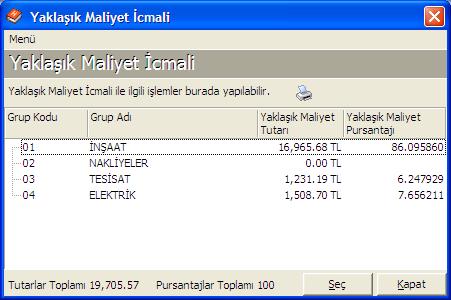 Yaklaşık Maliyet İcmali

Menü

Yaklaşık Maliyet İcmali

Yaklaşık Maliyet İcmali ile ilgili işlemler burada yapılabilir.

| Grup Kodu | Grup Adı | Yaklaşık Maliyet Tutarı | Yaklaşık Maliyet Pursantajı |
|---|---|---|---|
| 01 | İNŞAAT | 16,965.68 TL | 86.095860 |
| 02 | NAKLİYELER | 0.00 TL | |
| 03 | TESİSAT | 1,231.19 TL | 6.247929 |
| 04 | ELEKTRİK | 1,508.70 TL | 7.656211 |

Tutarlar Toplamı 19,705.57 Pursantajlar Toplamı 100

Seç

Kapat